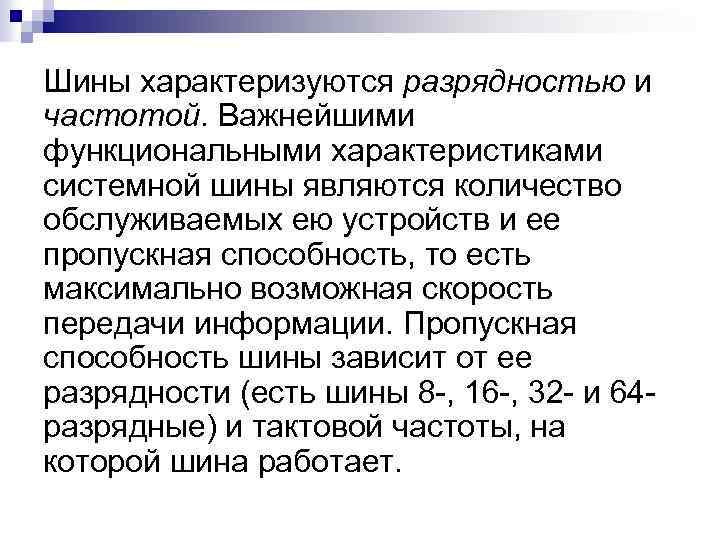 Шины характеризуются разрядностью и частотой. Важнейшими функциональными характеристиками системной шины являются количество обслуживаемых ею устройств и ее пропускная способность, то есть максимально возможная скорость передачи информации. Пропускная способность шины зависит от ее разрядности (есть шины 8-, 16-, 32- и 64-разрядные) и тактовой частоты, на которой шина работает.